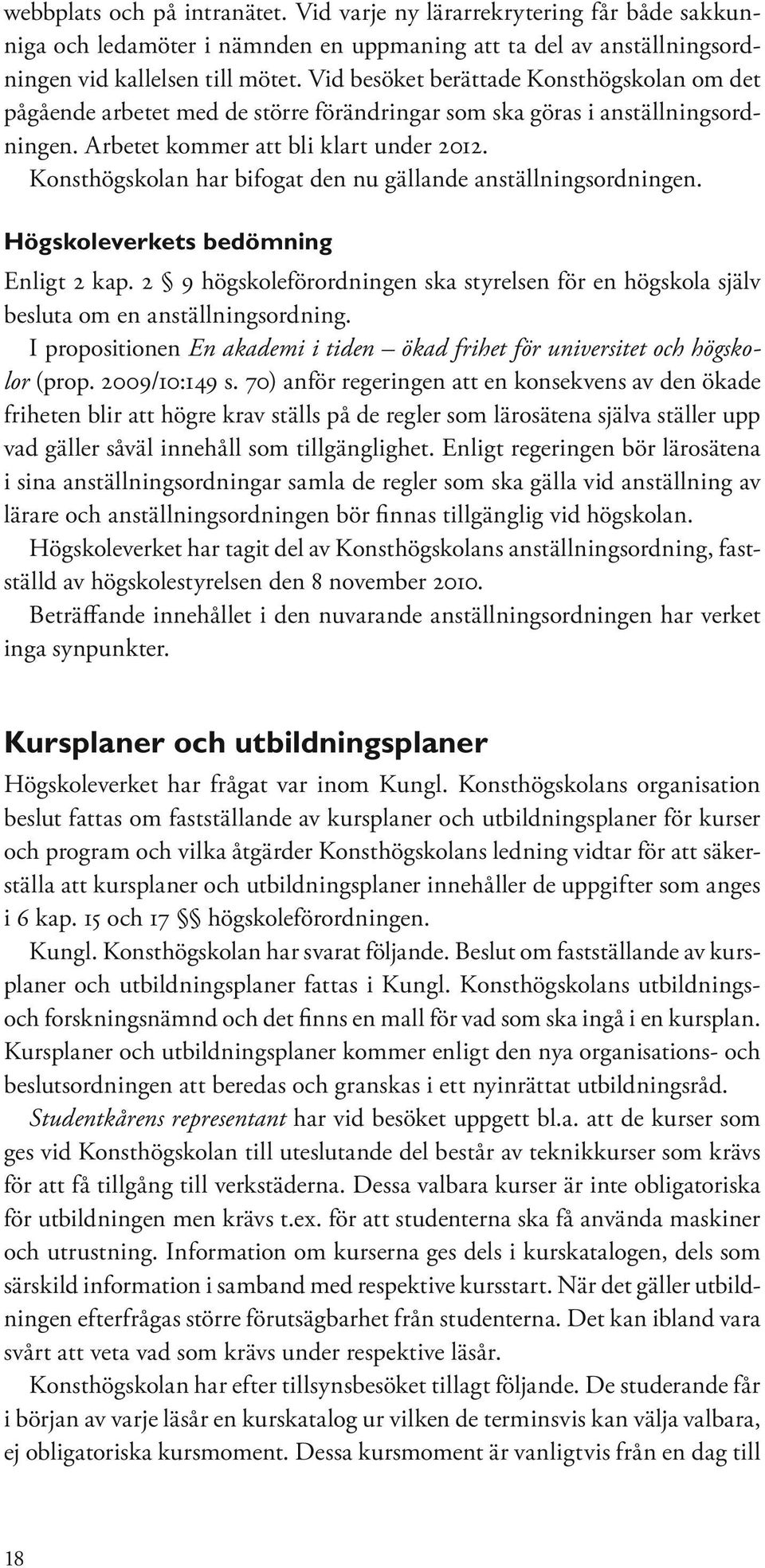 webbplats och på intranätet. Vid varje ny lärarrekrytering får både sakkunniga och ledamöter i nämnden en uppmaning att ta del av anställningsordningen vid kallelsen till mötet. Vid besöket berättade Konsthögskolan om det pågående arbetet med de större förändringar som ska göras i anställningsordningen. Arbetet kommer att bli klart under 2012.

Konsthögskolan har bifogat den nu gällande anställningsordningen.

Högskoleverkets bedömning

Enligt 2 kap. 2 § 9 högskoleförordningen ska styrelsen för en högskola själv besluta om en anställningsordning.

I propositionen En akademi i tiden – ökad frihet för universitet och högskolor (prop. 2009/10:149 s. 70) anför regeringen att en konsekvens av den ökade friheten blir att högre krav ställs på de regler som lärosätena själva ställer upp vad gäller såväl innehåll som tillgänglighet. Enligt regeringen bör lärosätena i sina anställningsordningar samla de regler som ska gälla vid anställning av lärare och anställningsordningen bör finnas tillgänglig vid högskolan.

Högskoleverket har tagit del av Konsthögskolans anställningsordning, fastställd av högskolestyrelsen den 8 november 2010.

Beträffande innehållet i den nuvarande anställningsordningen har verket inga synpunkter.

Kursplaner och utbildningsplaner

Högskoleverket har frågat var inom Kungl. Konsthögskolans organisation beslut fattas om fastställande av kursplaner och utbildningsplaner för kurser och program och vilka åtgärder Konsthögskolans ledning vidtar för att säkerställa att kursplaner och utbildningsplaner innehåller de uppgifter som anges i 6 kap. 15 och 17 §§ högskoleförordningen.

Kungl. Konsthögskolan har svarat följande. Beslut om fastställande av kursplaner och utbildningsplaner fattas i Kungl. Konsthögskolans utbildnings- och forskningsnämnd och det finns en mall för vad som ska ingå i en kursplan. Kursplaner och utbildningsplaner kommer enligt den nya organisations- och beslutsordningen att beredas och granskas i ett nyinrättat utbildningsråd.

Studentkårens representant har vid besöket uppgett bl.a. att de kurser som ges vid Konsthögskolan till uteslutande del består av teknikkurser som krävs för att få tillgång till verkstäderna. Dessa valbara kurser är inte obligatoriska för utbildningen men krävs t.ex. för att studenterna ska få använda maskiner och utrustning. Information om kurserna ges dels i kurskatalogen, dels som särskild information i samband med respektive kursstart. När det gäller utbildningen efterfrågas större förutsägbarhet från studenterna. Det kan ibland vara svårt att veta vad som krävs under respektive läsår.

Konsthögskolan har efter tillsynsbesöket tillagt följande. De studerande får i början av varje läsår en kurskatalog ur vilken de terminsvis kan välja valbara, ej obligatoriska kursmoment. Dessa kursmoment är vanligtvis från en dag till

18